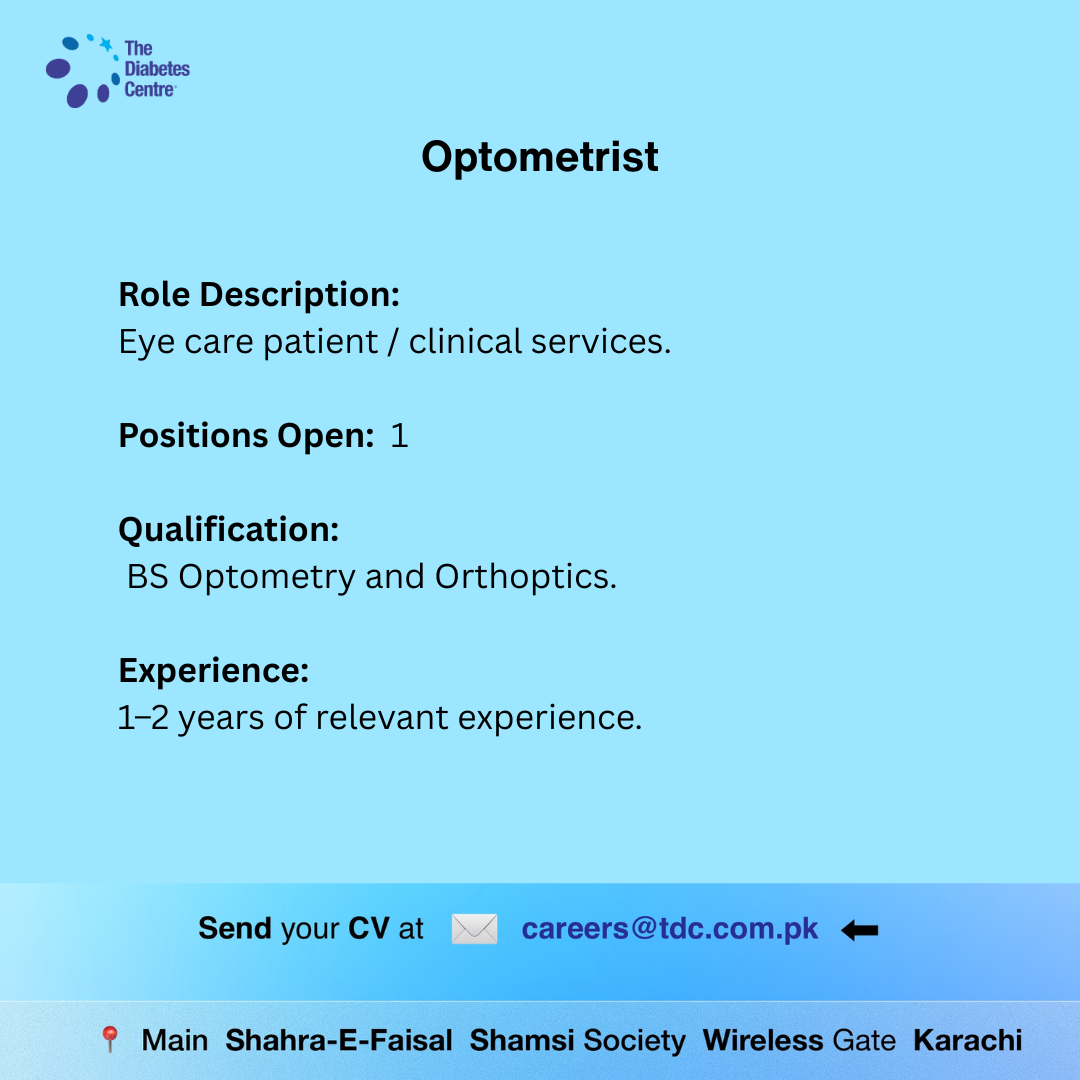 The Diabetes Centre

Optometrist

Role Description:
Eye care patient / clinical services.

Positions Open: 1

Qualification:
BS Optometry and Orthoptics.

Experience:
1–2 years of relevant experience.

Send your CV at careers@tdc.com.pk

Main Shahra-E-Faisal Shamsi Society Wireless Gate Karachi